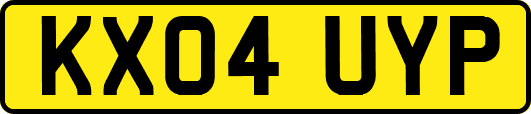 KX04 UYP